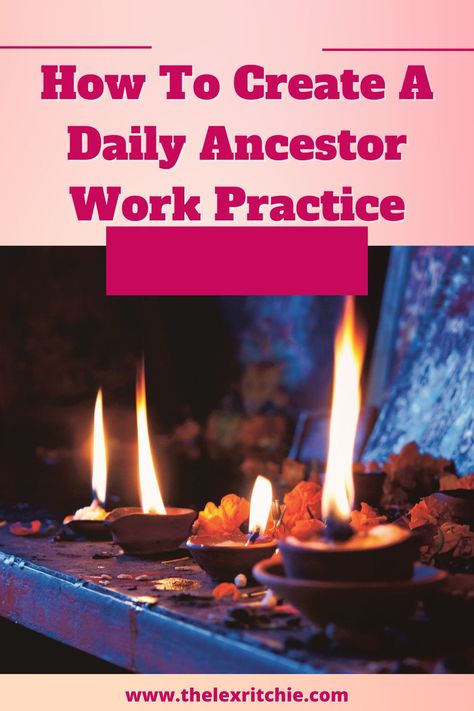 How To Create A Daily Ancestor Work Practice

www.thelexritchie.com